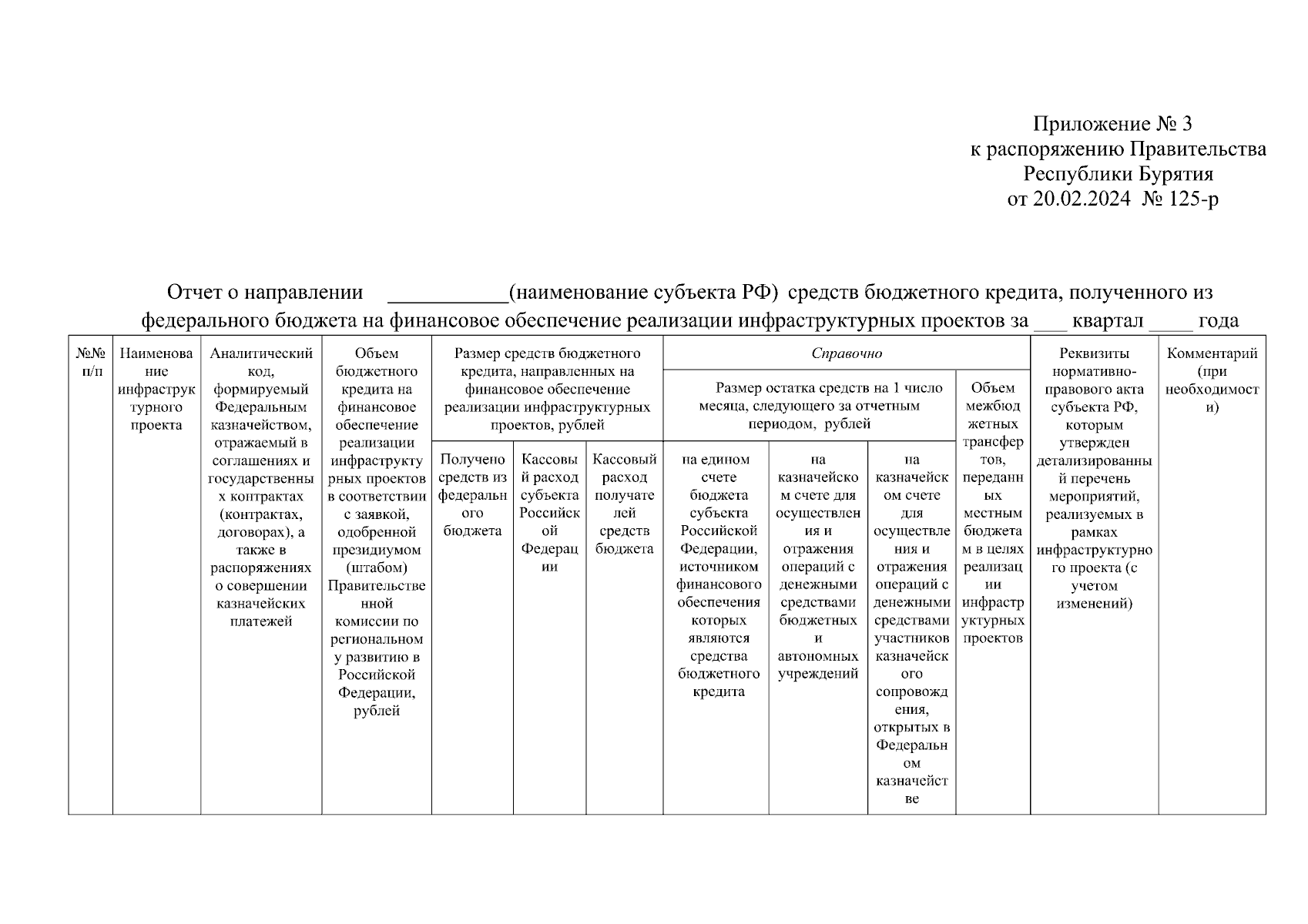 Приложение № 3
к распоряжению Правительства
Республики Бурятия
от 20.02.2024 № 125-р

Отчет о направлении ___________(наименование субъекта РФ) средств бюджетного кредита, полученного из федерального бюджета на финансовое обеспечение реализации инфраструктурных проектов за ___ квартал ____ года

| №№ п/п | Наименование инфраструктурного проекта | Аналитический код, формируемый Федеральным казначейством, отражаемый в соглашениях и государственных контрактах (контрактах, договорах), а также в распоряжениях о совершении казначейских платежей | Объем бюджетного кредита на финансовое обеспечение реализации инфраструктурных проектов в соответствии с заявкой, одобренной президиумом (штабом) Правительственной комиссии по региональному развитию в Российской Федерации, рублей | Размер средств бюджетного кредита, направленных на финансовое обеспечение реализации инфраструктурных проектов, рублей | | | Справочно | | | | Реквизиты нормативно-правового акта субъекта РФ, которым утвержден детализированный перечень мероприятий, реализуемых в рамках инфраструктурного проекта (с учетом изменений) | Комментарий (при необходимости) |
|---|---|---|---|---|---|---|---|---|---|---|---|---|
| | | | | | | | Размер остатка средств на 1 число месяца, следующего за отчетным периодом, рублей | | | Объем межбюджетных трансфертов, переданных местным бюджетам в целях реализации инфраструктурных проектов | | |
| | | | | Получено средств из федерального бюджета | Кассовый расход субъекта Российской Федерации | Кассовый расход получателей средств бюджета | на едином счете бюджета субъекта Российской Федерации, источником финансового обеспечения которых являются средства бюджетного кредита | на казначейском счете для осуществления и отражения операций с денежными средствами бюджетных и автономных учреждений | на казначейском счете для осуществления и отражения операций с денежными средствами участников казначейского сопровождения, открытых в Федеральном казначействе | | | |